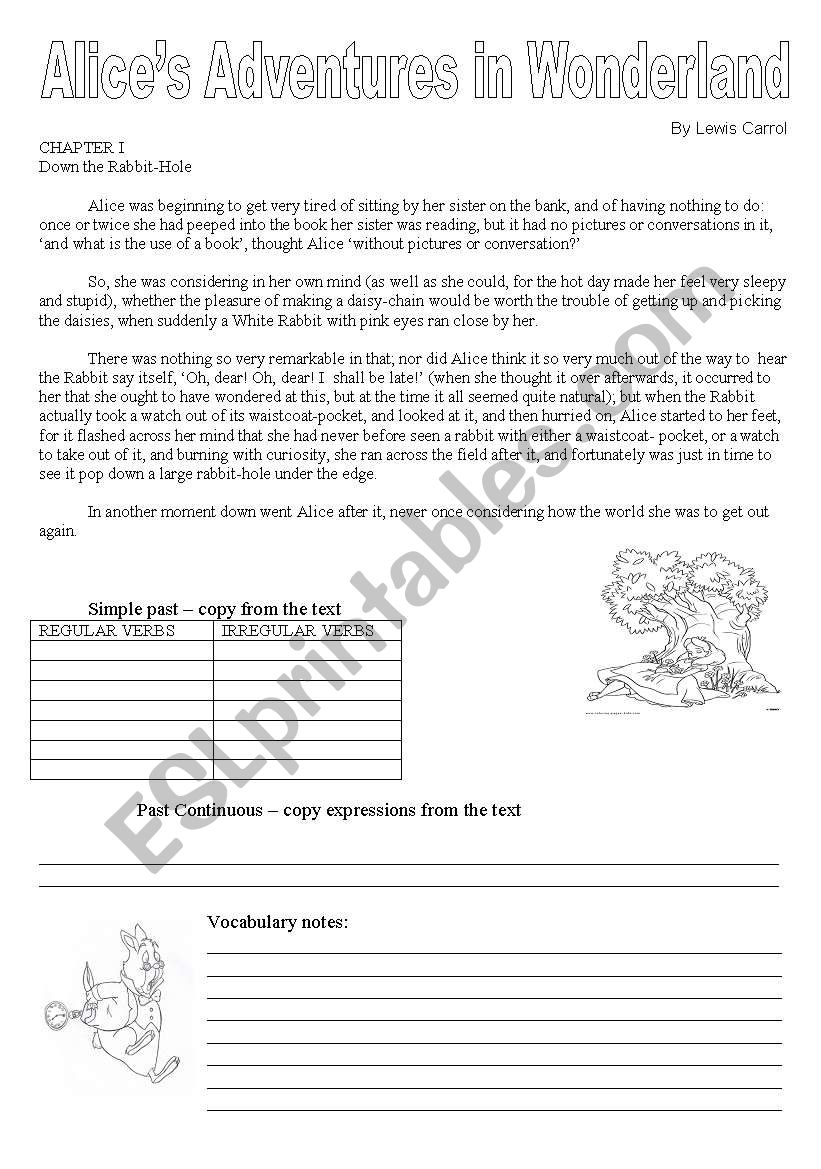 Alice's Adventures in Wonderland

By Lewis Carrol

CHAPTER I
Down the Rabbit-Hole

Alice was beginning to get very tired of sitting by her sister on the bank, and of having nothing to do: once or twice she had peeped into the book her sister was reading, but it had no pictures or conversations in it, 'and what is the use of a book', thought Alice 'without pictures or conversation?'

So, she was considering in her own mind (as well as she could, for the hot day made her feel very sleepy and stupid), whether the pleasure of making a daisy-chain would be worth the trouble of getting up and picking the daisies, when suddenly a White Rabbit with pink eyes ran close by her.

There was nothing so very remarkable in that; nor did Alice think it so very much out of the way to hear the Rabbit say itself, 'Oh, dear! Oh, dear! I shall be late!' (when she thought it over afterwards, it occurred to her that she ought to have wondered at this, but at the time it all seemed quite natural); but when the Rabbit actually took a watch out of its waistcoat-pocket, and looked at it, and then hurried on, Alice started to her feet, for it flashed across her mind that she had never before seen a rabbit with either a waistcoat- pocket, or a watch to take out of it, and burning with curiosity, she ran across the field after it, and fortunately was just in time to see it pop down a large rabbit-hole under the edge.

In another moment down went Alice after it, never once considering how the world she was to get out again.

Simple past – copy from the text

| REGULAR VERBS | IRREGULAR VERBS |
|---|---|
| | |
| | |
| | |
| | |
| | |
| | |
| | |

Past Continuous – copy expressions from the text

Vocabulary notes:

ESLprintables.com